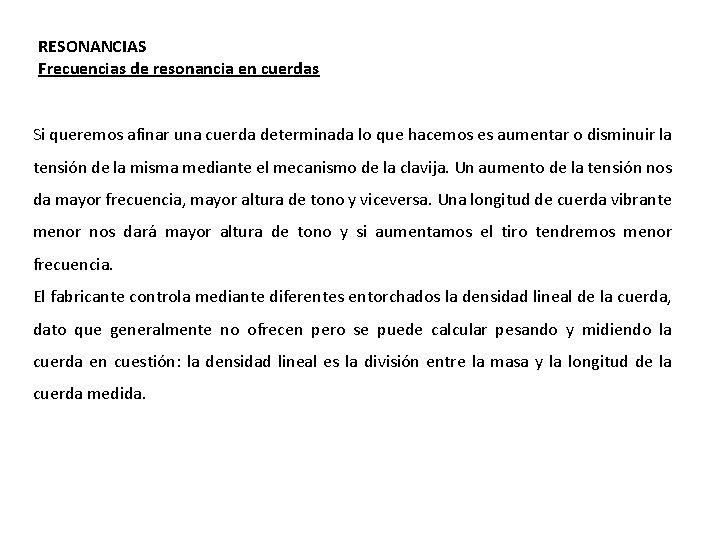 RESONANCIAS
Frecuencias de resonancia en cuerdas

Si queremos afinar una cuerda determinada lo que hacemos es aumentar o disminuir la tensión de la misma mediante el mecanismo de la clavija. Un aumento de la tensión nos da mayor frecuencia, mayor altura de tono y viceversa. Una longitud de cuerda vibrante menor nos dará mayor altura de tono y si aumentamos el tiro tendremos menor frecuencia.
El fabricante controla mediante diferentes entorchados la densidad lineal de la cuerda, dato que generalmente no ofrecen pero se puede calcular pesando y midiendo la cuerda en cuestión: la densidad lineal es la división entre la masa y la longitud de la cuerda medida.